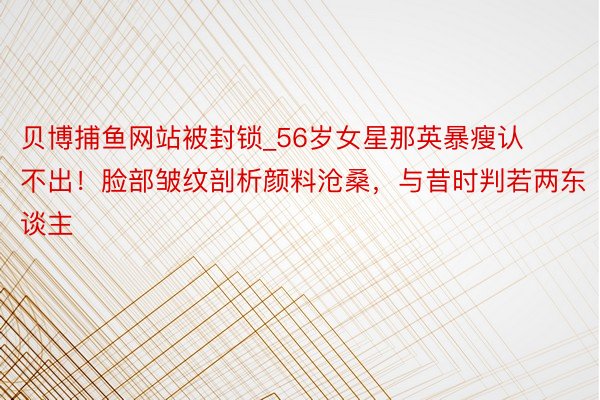 贝博捕鱼网站被封锁_56岁女星那英暴瘦认不出！脸部皱纹剖析颜料沧桑，与昔时判若两东谈主